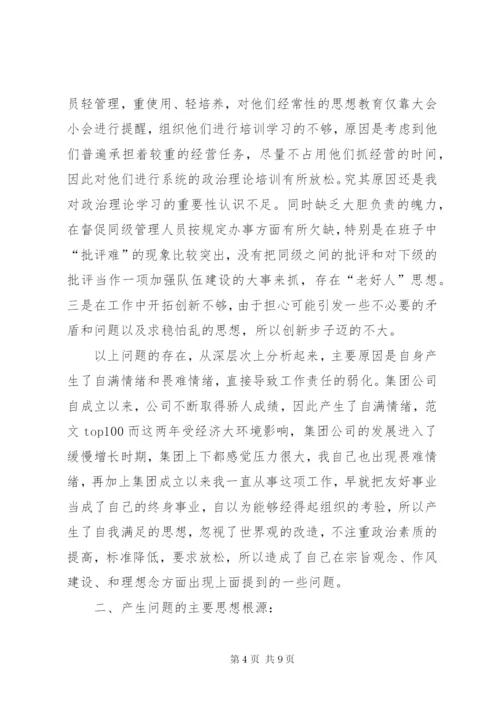 员轻管理，重使用、轻培养，对他们经常性的思想教育仅靠大会小会进行提醒，组织他们进行培训学习的不够，原因是考虑到他们普遍承担着较重的经营任务，尽量不占用他们抓经营的时间，因此对他们进行系统的政治理论培训有所放松。究其原因还是我对政治理论学习的重要性认识不足。同时缺乏大胆负责的魄力，在督促同级管理人员按规定办事方面有所欠缺，特别是在班子中“批评难”的现象比较突出，没有把同级之间的批评和对下级的批评当作一项加强队伍建设的大事来抓，存在“老好人”思想。三是在工作中开拓创新不够，由于担心可能引发一些不必要的矛盾和问题以及求稳怕乱的思想，所以创新步子迈的不大。

以上问题的存在，从深层次上分析起来，主要原因是自身产生了自满情绪和畏难情绪，直接导致工作责任的弱化。集团公司自成立以来，公司不断取得骄人成绩，因此产生了自满情绪，范文 top100 而这两年受经济大环境影响，集团公司的发展进入了缓慢增长时期，集团上下都感觉压力很大，我自己也出现畏难情绪，再加上集团成立以来我一直从事这项工作，早就把友好事业当成了自己的终身事业，自以为能够经得起组织的考验，所以产生了自我满足的思想，忽视了世界观的改造，不注重政治素质的提高，标准降低，要求放松，所以造成了自己在宗旨观念、作风建设、和理想念方面出现上面提到的一些问题。

二、产生问题的主要思想根源：

第 4 页 共 9 页